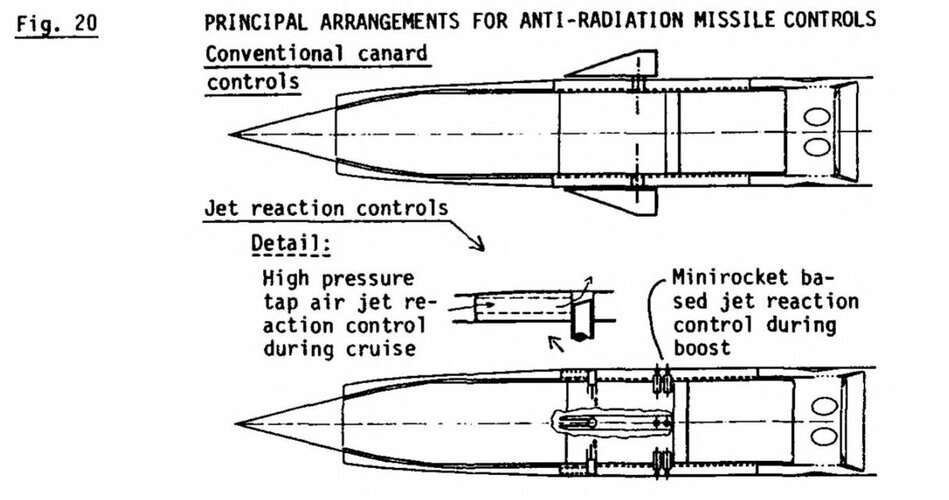 Fig. 20

PRINCIPAL ARRANGEMENTS FOR ANTI-RADIATION MISSILE CONTROLS

Conventional canard controls

Jet reaction controls

Detail:

High pressure tap air jet reaction control during cruise

Minirocket based jet reaction control during boost